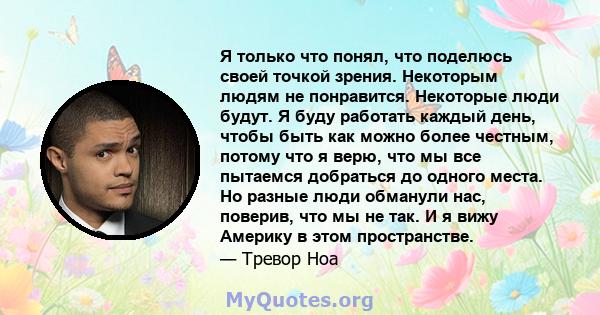 Я только что понял, что поделюсь своей точкой зрения. Некоторым людям не понравится. Некоторые люди будут. Я буду работать каждый день, чтобы быть как можно более честным, потому что я верю, что мы все пытаемся добраться до одного места. Но разные люди обманули нас, поверив, что мы не так. И я вижу Америку в этом пространстве.
— Тревор Ноа

MyQuotes.org